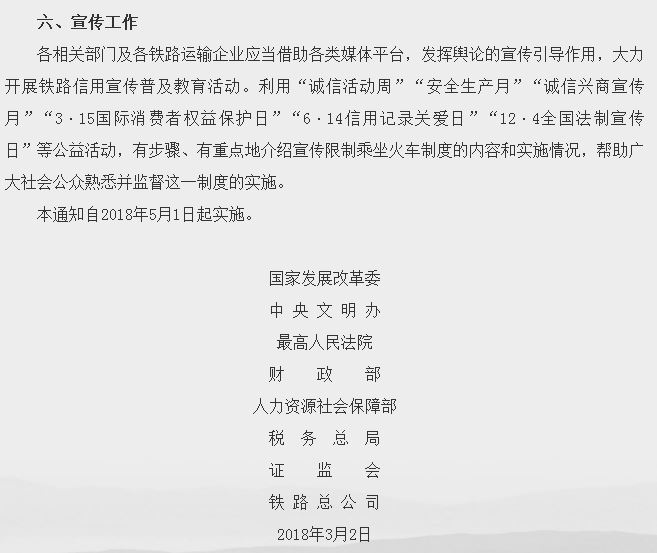 六、宣传工作

各相关部门及各铁路运输企业应当借助各类媒体平台，发挥舆论的宣传引导作用，大力开展铁路信用宣传普及教育活动。利用“诚信活动周”“安全生产月”“诚信兴商宣传月”“3·15国际消费者权益保护日”“6·14信用记录关爱日”“12·4全国法制宣传日”等公益活动，有步骤、有重点地介绍宣传限制乘坐火车制度的内容和实施情况，帮助广大社会公众熟悉并监督这一制度的实施。

本通知自2018年5月1日起实施。

国家发展改革委
中央文明办
最高人民法院
财政部
人力资源社会保障部
税务总局
证监会
铁路总公司
2018年3月2日